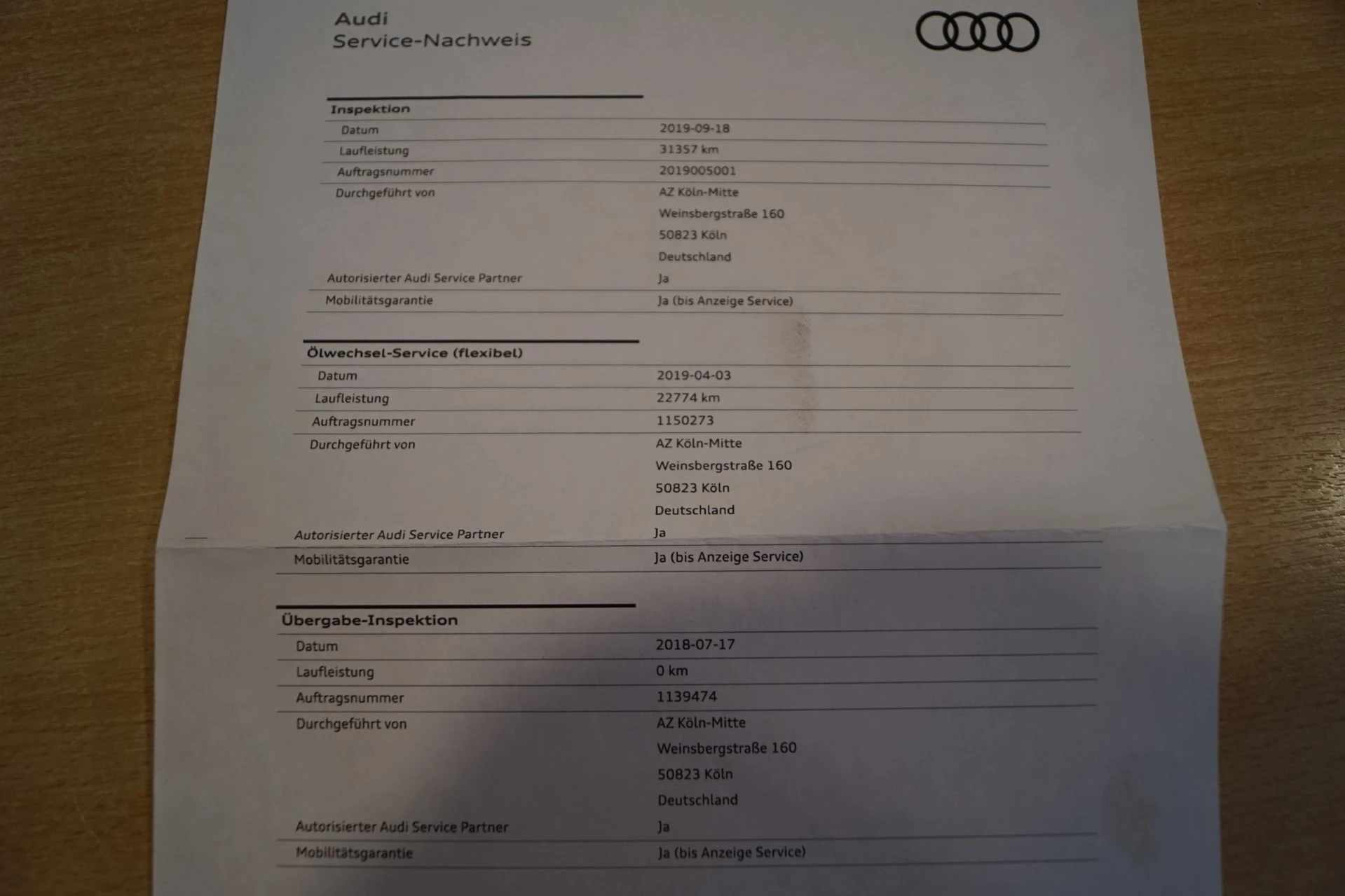 Audi
Service-Nachweis

Inspektion

Datum
2019-09-18

Laufleistung
31357 km

Auftragsnummer
2019005001

Durchgeführt von
AZ Köln-Mitte
Weinsbergstraße 160
50823 Köln
Deutschland

Autorisierter Audi Service Partner
Ja

Mobilitätsgarantie
Ja (bis Anzeige Service)

Ölwechsel-Service (flexibel)

Datum
2019-04-03

Laufleistung
22774 km

Auftragsnummer
1150273

Durchgeführt von
AZ Köln-Mitte
Weinsbergstraße 160
50823 Köln
Deutschland

Autorisierter Audi Service Partner
Ja

Mobilitätsgarantie
Ja (bis Anzeige Service)

Übergabe-Inspektion

Datum
2018-07-17

Laufleistung
0 km

Auftragsnummer
1139474

Durchgeführt von
AZ Köln-Mitte
Weinsbergstraße 160
50823 Köln
Deutschland

Autorisierter Audi Service Partner
Ja

Mobilitätsgarantie
Ja (bis Anzeige Service)